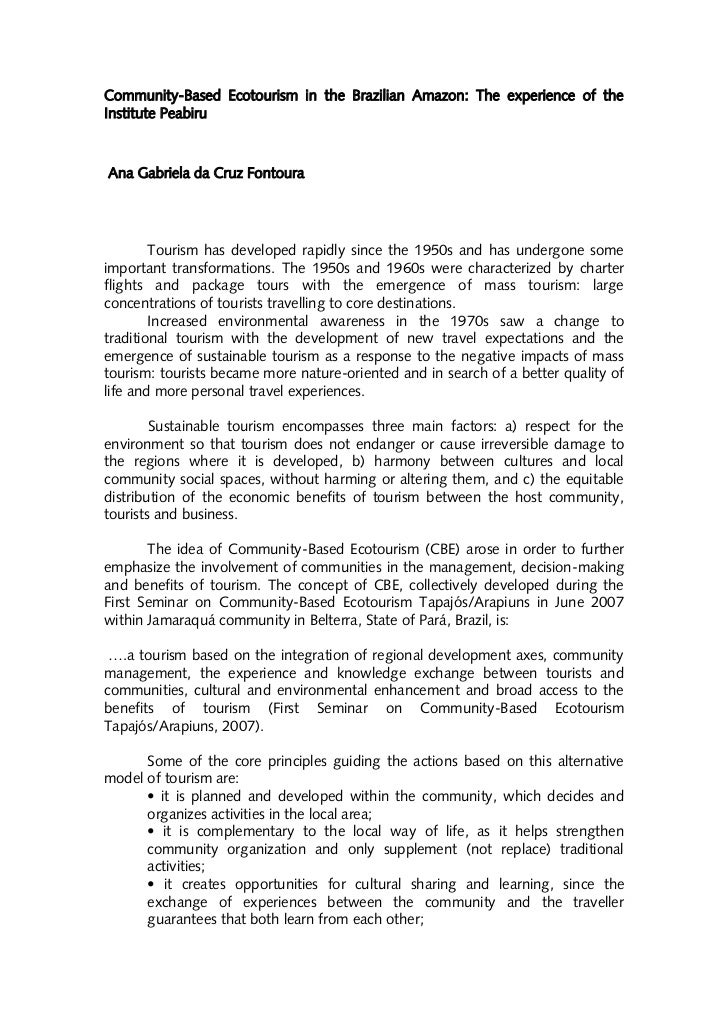 Community-Based Ecotourism in the Brazilian Amazon: The experience of the Institute Peabiru

Ana Gabriela da Cruz Fontoura

Tourism has developed rapidly since the 1950s and has undergone some important transformations. The 1950s and 1960s were characterized by charter flights and package tours with the emergence of mass tourism: large concentrations of tourists travelling to core destinations.

Increased environmental awareness in the 1970s saw a change to traditional tourism with the development of new travel expectations and the emergence of sustainable tourism as a response to the negative impacts of mass tourism: tourists became more nature-oriented and in search of a better quality of life and more personal travel experiences.

Sustainable tourism encompasses three main factors: a) respect for the environment so that tourism does not endanger or cause irreversible damage to the regions where it is developed, b) harmony between cultures and local community social spaces, without harming or altering them, and c) the equitable distribution of the economic benefits of tourism between the host community, tourists and business.

The idea of Community-Based Ecotourism (CBE) arose in order to further emphasize the involvement of communities in the management, decision-making and benefits of tourism. The concept of CBE, collectively developed during the First Seminar on Community-Based Ecotourism Tapajós/Arapiuns in June 2007 within Jamaraquá community in Belterra, State of Pará, Brazil, is:

….a tourism based on the integration of regional development axes, community management, the experience and knowledge exchange between tourists and communities, cultural and environmental enhancement and broad access to the benefits of tourism (First Seminar on Community-Based Ecotourism Tapajós/Arapiuns, 2007).

Some of the core principles guiding the actions based on this alternative model of tourism are:
• it is planned and developed within the community, which decides and organizes activities in the local area;
• it is complementary to the local way of life, as it helps strengthen community organization and only supplement (not replace) traditional activities;
• it creates opportunities for cultural sharing and learning, since the exchange of experiences between the community and the traveller guarantees that both learn from each other;